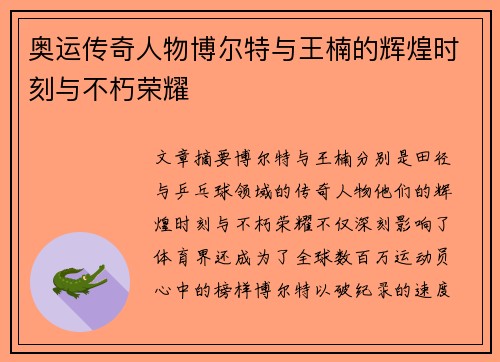 奥运传奇人物博尔特与王楠的辉煌时刻与不朽荣耀

文章摘要博尔特与王楠分别是田径与乒乓球领域的传奇人物他们的辉煌时刻与不朽荣耀不仅深刻影响了体育界还成为了全球数百万运动员心中的榜样博尔特以破纪录的速度